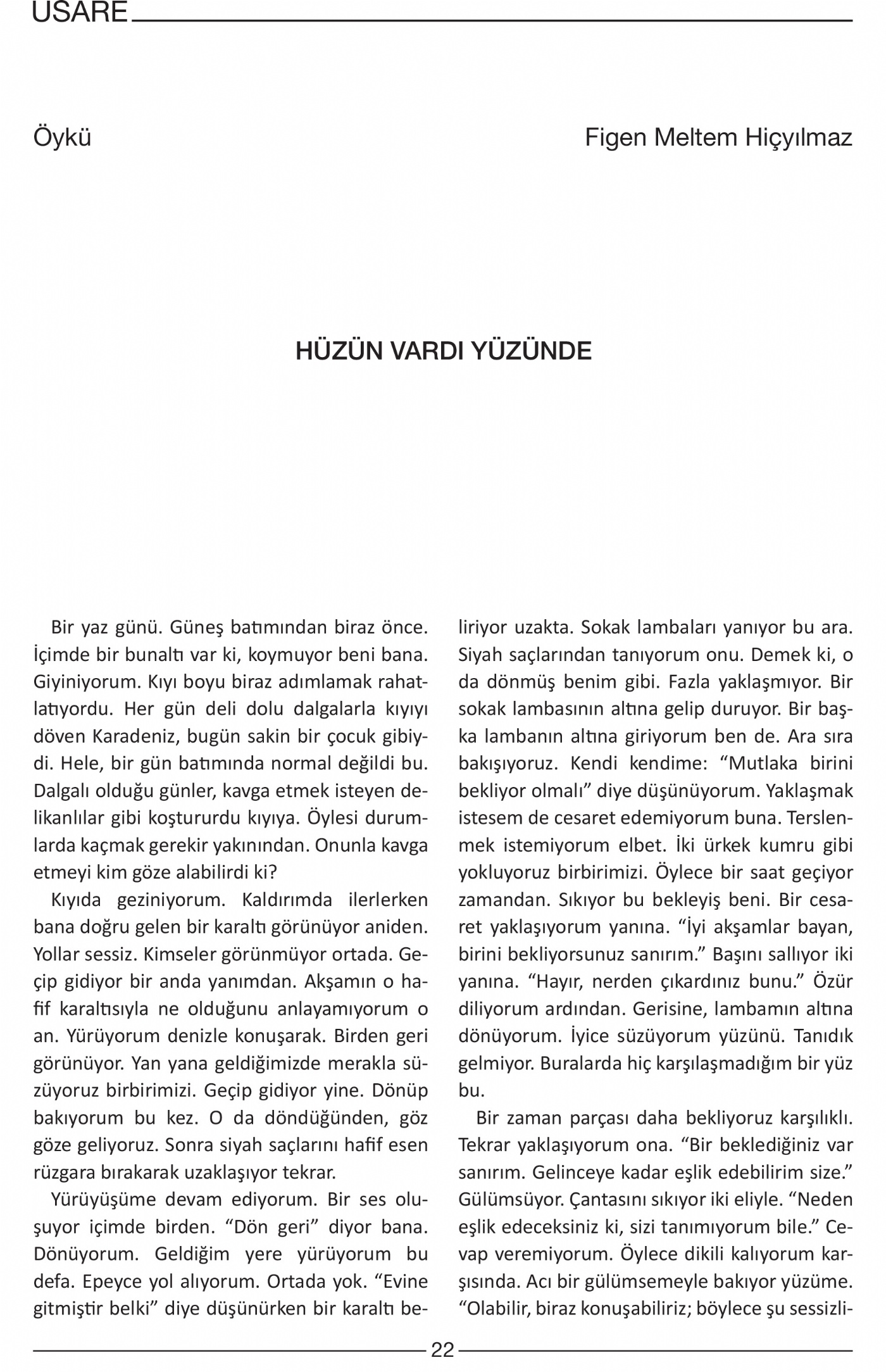 USARE

Öykü

Figen Meltem Hiçyılmaz

HÜZÜN VARDI YÜZÜNDE

Bir yaz günü. Güneş batımından biraz önce. İçimde bir bunaltı var ki, koymuyor beni bana. Giyiniyorum. Kıyı boyu biraz adımlamak rahatlatıyordu. Her gün deli dolu dalgalarla kıyıyı döven Karadeniz, bugün sakin bir çocuk gibiydi. Hele, bir gün batımında normal değildi bu. Dalgalı olduğu günler, kavga etmek isteyen delikanlılar gibi koştururdu kıyıya. Öylesi durumlarda kaçmak gerekir yakınından. Onunla kavga etmeyi kim göze alabilirdi ki?

Kıyıda geziniyorum. Kaldırımda ilerlerken bana doğru gelen bir karaltı görünüyor aniden. Yollar sessiz. Kimseler görünmüyor ortada. Geçip gidiyor bir anda yanımdan. Akşamın o hafif karaltısıyla ne olduğunu anlayamıyorum o an. Yürüyorum denizle konuşarak. Birden geri görünüyor. Yan yana geldiğimizde merakla süzüyoruz birbirimizi. Geçip gidiyor yine. Dönüp bakıyorum bu kez. O da döndüğünden, göz göze geliyoruz. Sonra siyah saçlarını hafif esen rüzgara bırakarak uzaklaşıyor tekrar.

Yürüyüşüme devam ediyorum. Bir ses oluşuyor içimde birden. “Dön geri” diyor bana. Dönüyorum. Geldiğim yere yürüyorum bu defa. Epeyce yol alıyorum. Ortada yok. “Evine gitmiştir belki” diye düşünürken bir karaltı beliriyor uzakta. Sokak lambaları yanıyor bu ara. Siyah saçlarından tanıyorum onu. Demek ki, o da dönmüş benim gibi. Fazla yaklaşmıyor. Bir sokak lambasının altına gelip duruyor. Bir başka lambanın altına giriyorum ben de. Ara sıra bakışıyoruz. Kendi kendime: “Mutlaka birini bekliyor olmalı” diye düşünüyorum. Yaklaşmak istesem de cesaret edemiyorum buna. Terslenmek istemiyorum elbet. İki ürkek kumru gibi yokluyoruz birbirimizi. Öylece bir saat geçiyor zamandan. Sıkıyor bu bekleyiş beni. Bir cesaret yaklaşıyorum yanına. “İyi akşamlar bayan, birini bekliyorsunuz sanırım.” Başını sallıyor iki yanına. “Hayır, nerden çıkardınız bunu.” Özür diliyorum ardından. Gerisine, lambamın altına dönüyorum. İyice süzüyorum yüzünü. Tanıdık gelmiyor. Buralarda hiç karşılaşmadığım bir yüz bu.

Bir zaman parçası daha bekliyoruz karşılıklı. Tekrar yaklaşıyorum ona. “Bir beklediğiniz var sanırım. Gelinceye kadar eşlik edebilirim size.” Gülümsüyor. Çantasını sıkıyor iki eliyle. “Neden eşlik edeceksiniz ki, sizi tanımıyorum bile.” Cevap veremiyorum. Öylece dikili kalıyorum karşısında. Acı bir gülümsemeyle bakıyor yüzüme. “Olabilir, biraz konuşabiliriz; böylece şu sessizli-

22